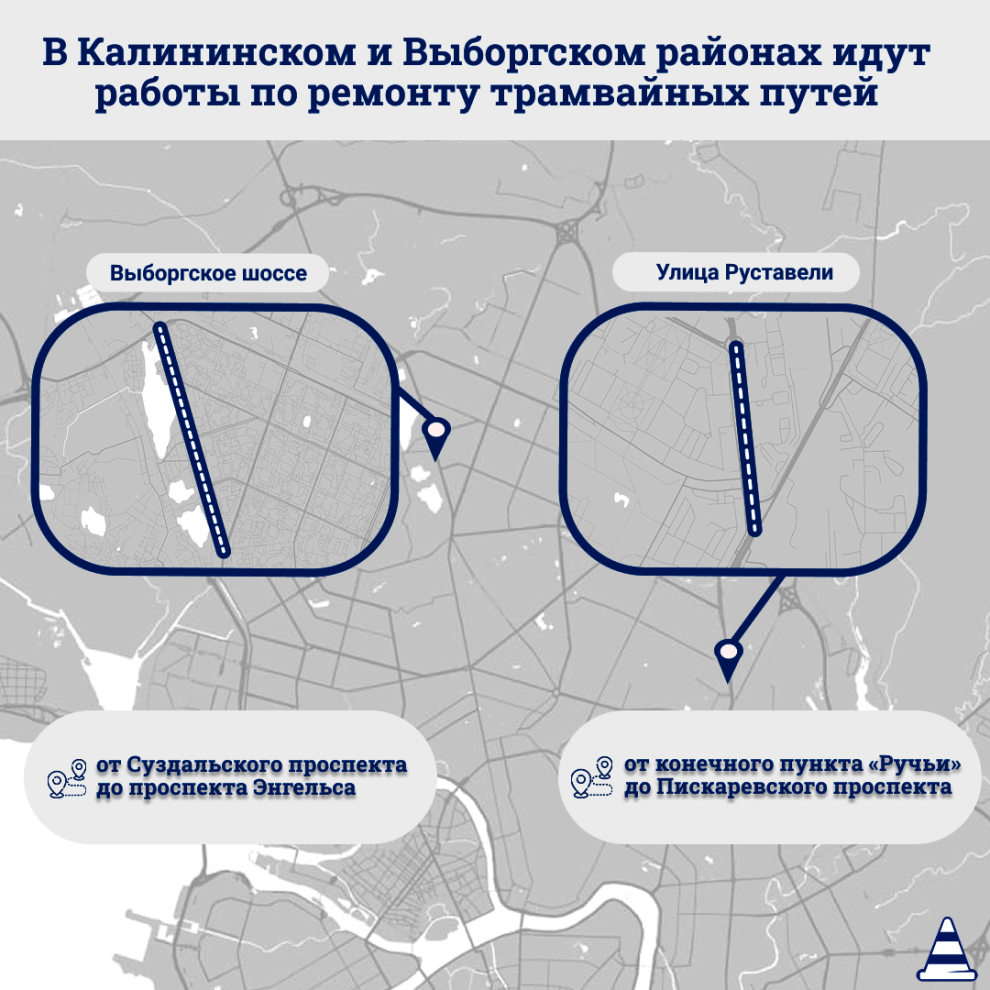 В Калининском и Выборгском районах идут работы по ремонту трамвайных путей

Выборгское шоссе

Улица Руставели

от Суздальского проспекта до проспекта Энгельса

от конечного пункта «Ручьи» до Пискаревского проспекта